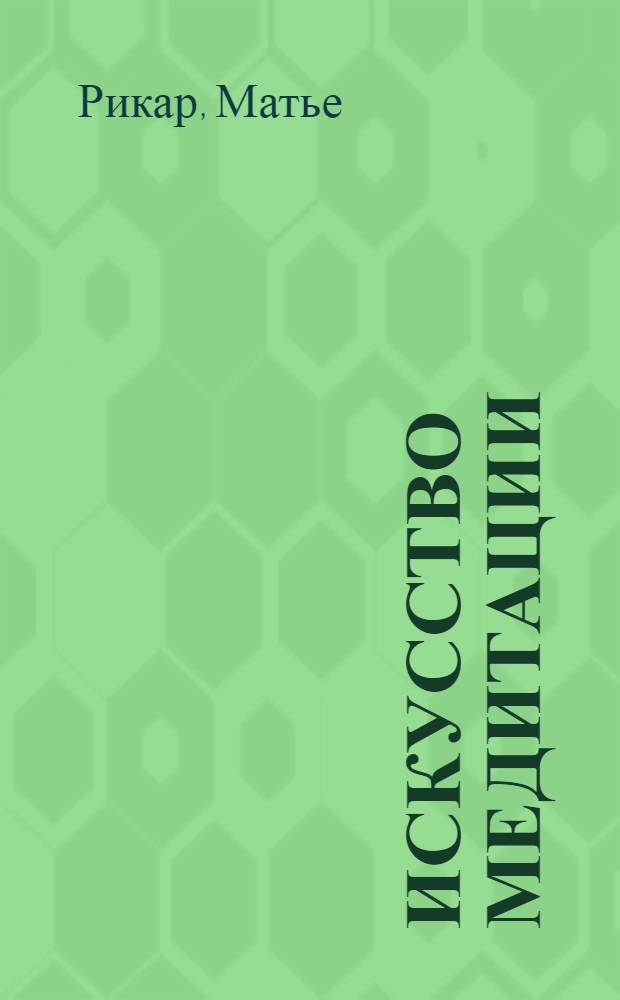 Рикар, Матье

ИСКУССТВО МЕДИТАЦИИ